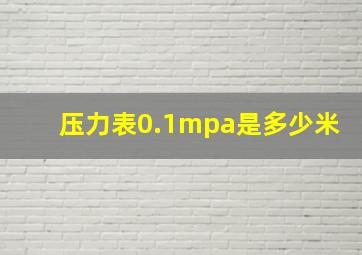 压力表0.1mpa是多少米